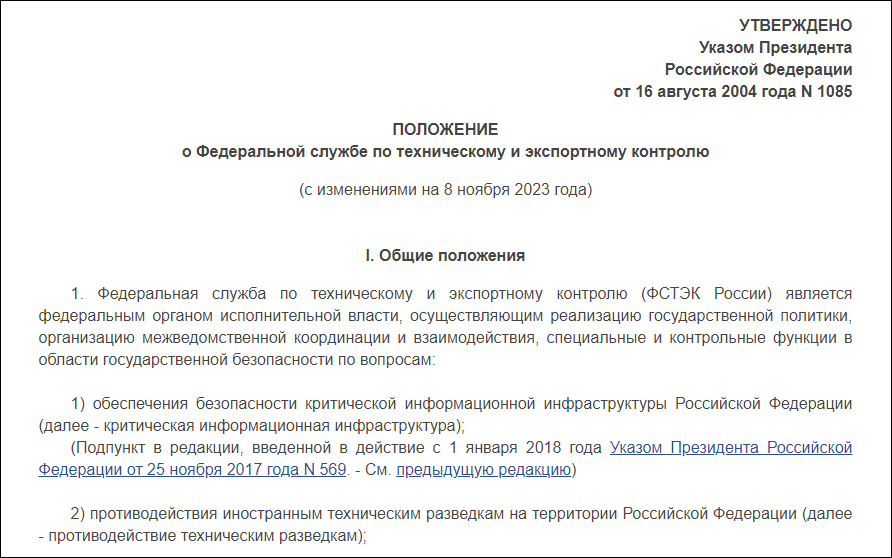 УТВЕРЖДЕНО
Указом Президента
Российской Федерации
от 16 августа 2004 года N 1085

ПОЛОЖЕНИЕ
о Федеральной службе по техническому и экспортному контролю

(с изменениями на 8 ноября 2023 года)

I. Общие положения

1. Федеральная служба по техническому и экспортному контролю (ФСТЭК России) является федеральным органом исполнительной власти, осуществляющим реализацию государственной политики, организацию межведомственной координации и взаимодействия, специальные и контрольные функции в области государственной безопасности по вопросам:

1) обеспечения безопасности критической информационной инфраструктуры Российской Федерации (далее - критическая информационная инфраструктура);
(Подпункт в редакции, введенной в действие с 1 января 2018 года Указом Президента Российской Федерации от 25 ноября 2017 года N 569. - См. предыдущую редакцию)

2) противодействия иностранным техническим разведкам на территории Российской Федерации (далее - противодействие техническим разведкам);